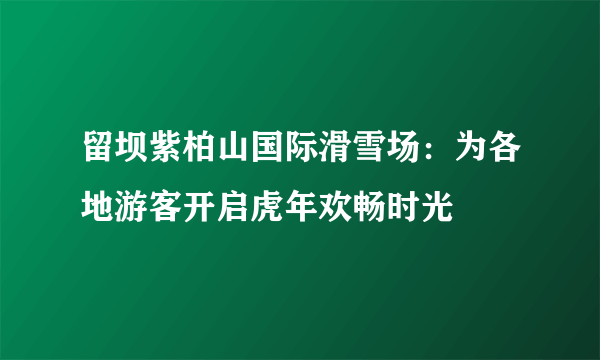 留坝紫柏山国际滑雪场：为各地游客开启虎年欢畅时光